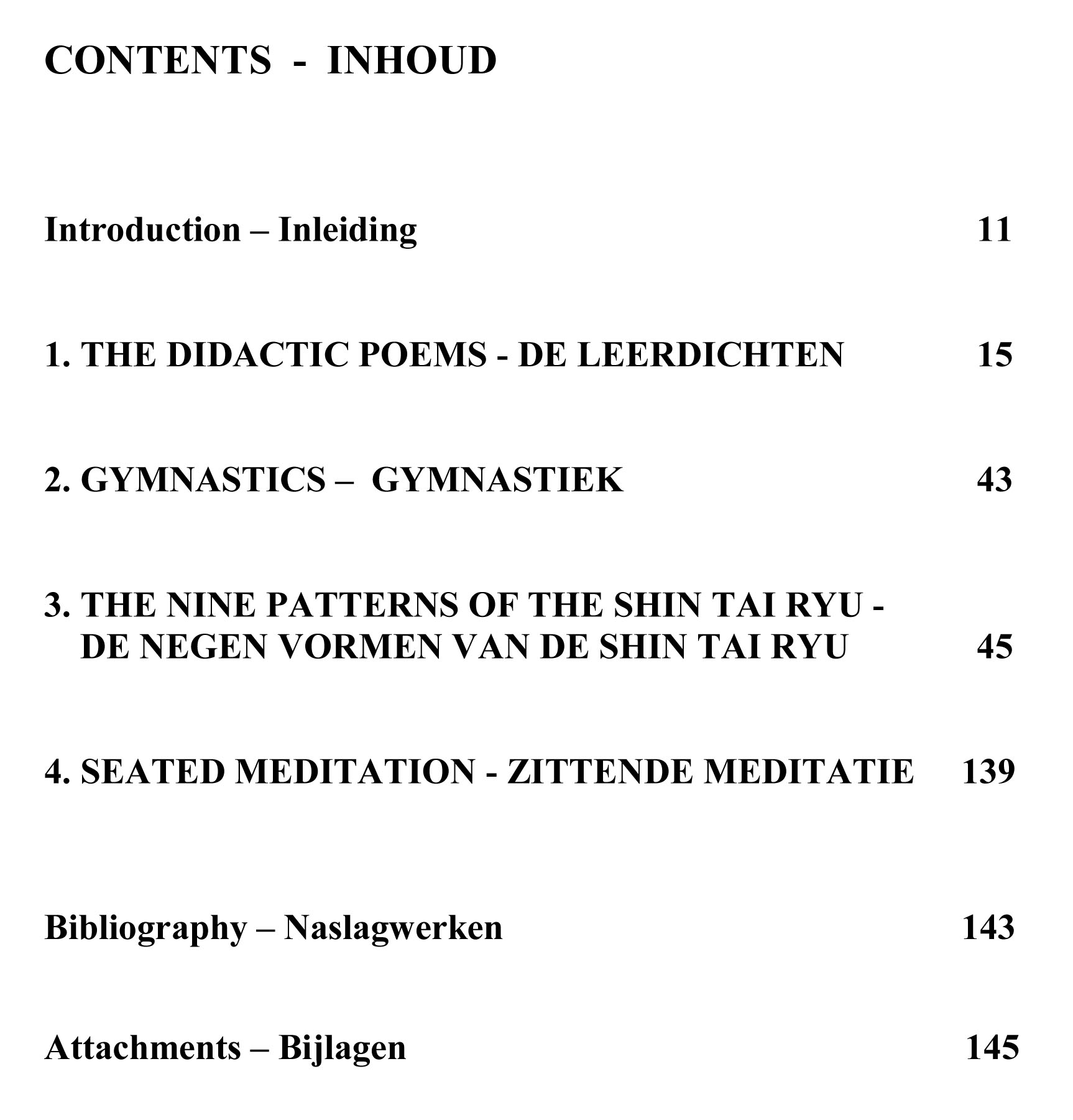 CONTENTS - INHOUD

Introduction – Inleiding 11

1. THE DIDACTIC POEMS - DE LEERDICHTEN 15

2. GYMNASTICS – GYMNASTIEK 43

3. THE NINE PATTERNS OF THE SHIN TAI RYU - DE NEGEN VORMEN VAN DE SHIN TAI RYU 45

4. SEATED MEDITATION - ZITTENDE MEDITATIE 139

Bibliography – Naslagwerken 143

Attachments – Bijlagen 145